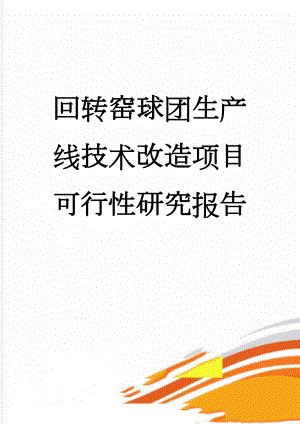 回转窑球团生产线技术改造项目可行性研究报告